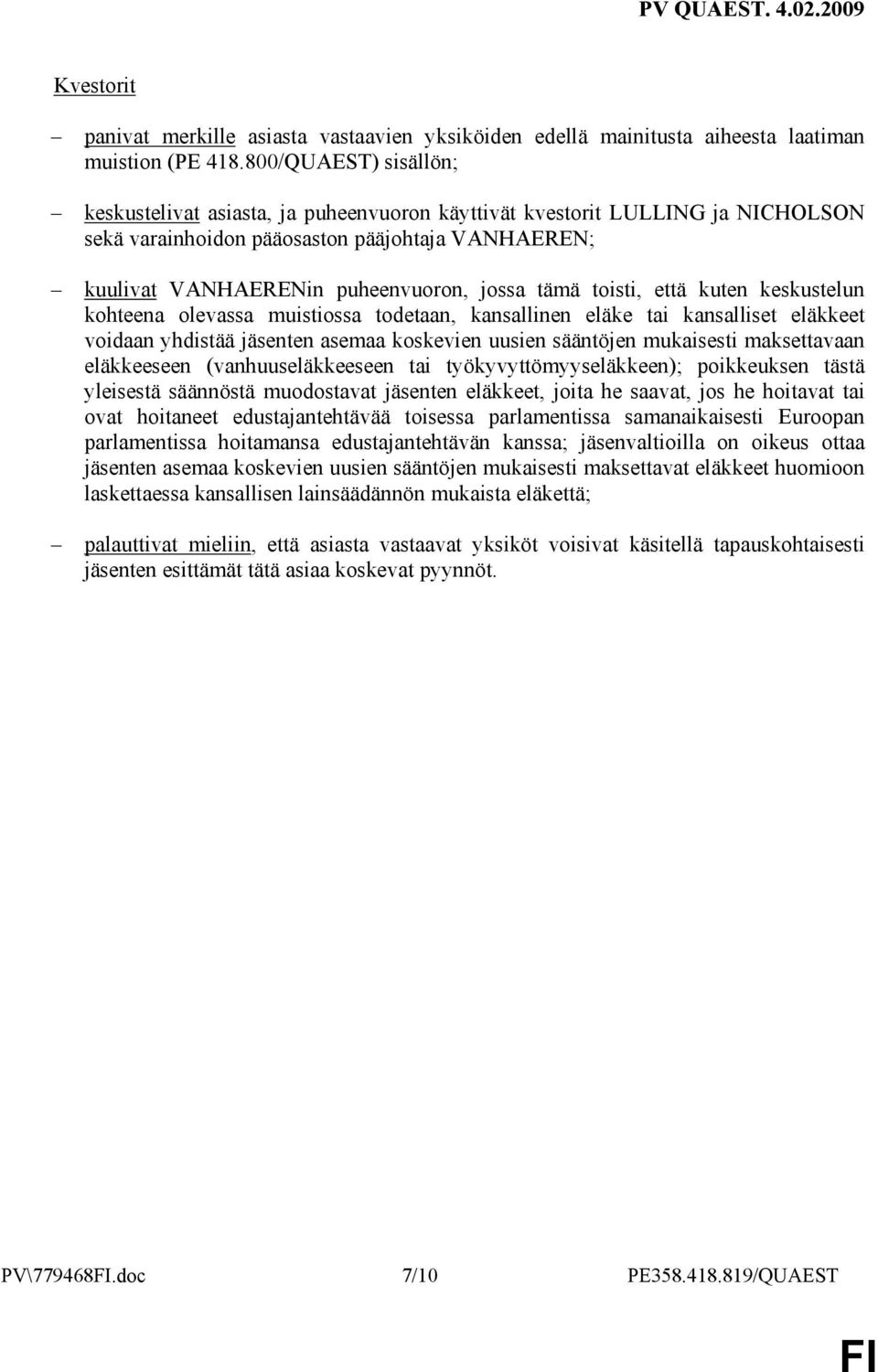 PV QUAEST. 4.02.2009

Kvestorit

– panivat merkille asiasta vastaavien yksiköiden edellä mainitusta aiheesta laatiman muistion (PE 418.800/QUAEST) sisällön;

– keskustelivat asiasta, ja puheenvuoron käyttivät kvestorit LULLING ja NICHOLSON sekä varainhoidon pääosaston pääjohtaja VANHAEREN;

– kuulivat VANHAERENin puheenvuoron, jossa tämä toisti, että kuten keskustelun kohteena olevassa muistiossa todetaan, kansallinen eläke tai kansalliset eläkkeet voidaan yhdistää jäsenten asemaa koskevien uusien sääntöjen mukaisesti maksettavaan eläkkeeseen (vanhuuseläkkeeseen tai työkyvyttömyyseläkkeen); poikkeuksen tästä yleisestä säännöstä muodostavat jäsenten eläkkeet, joita he saavat, jos he hoitavat tai ovat hoitaneet edustajantehtävää toisessa parlamentissa samanaikaisesti Euroopan parlamentissa hoitamansa edustajantehtävän kanssa; jäsenvaltioilla on oikeus ottaa jäsenten asemaa koskevien uusien sääntöjen mukaisesti maksettavat eläkkeet huomioon laskettaessa kansallisen lainsäädännön mukaista eläkettä;

– palauttivat mieliin, että asiasta vastaavat yksiköt voisivat käsitellä tapauskohtaisesti jäsenten esittämät tätä asiaa koskevat pyynnöt.

PV\779468FI.doc 7/10 PE358.418.819/QUAEST

FI